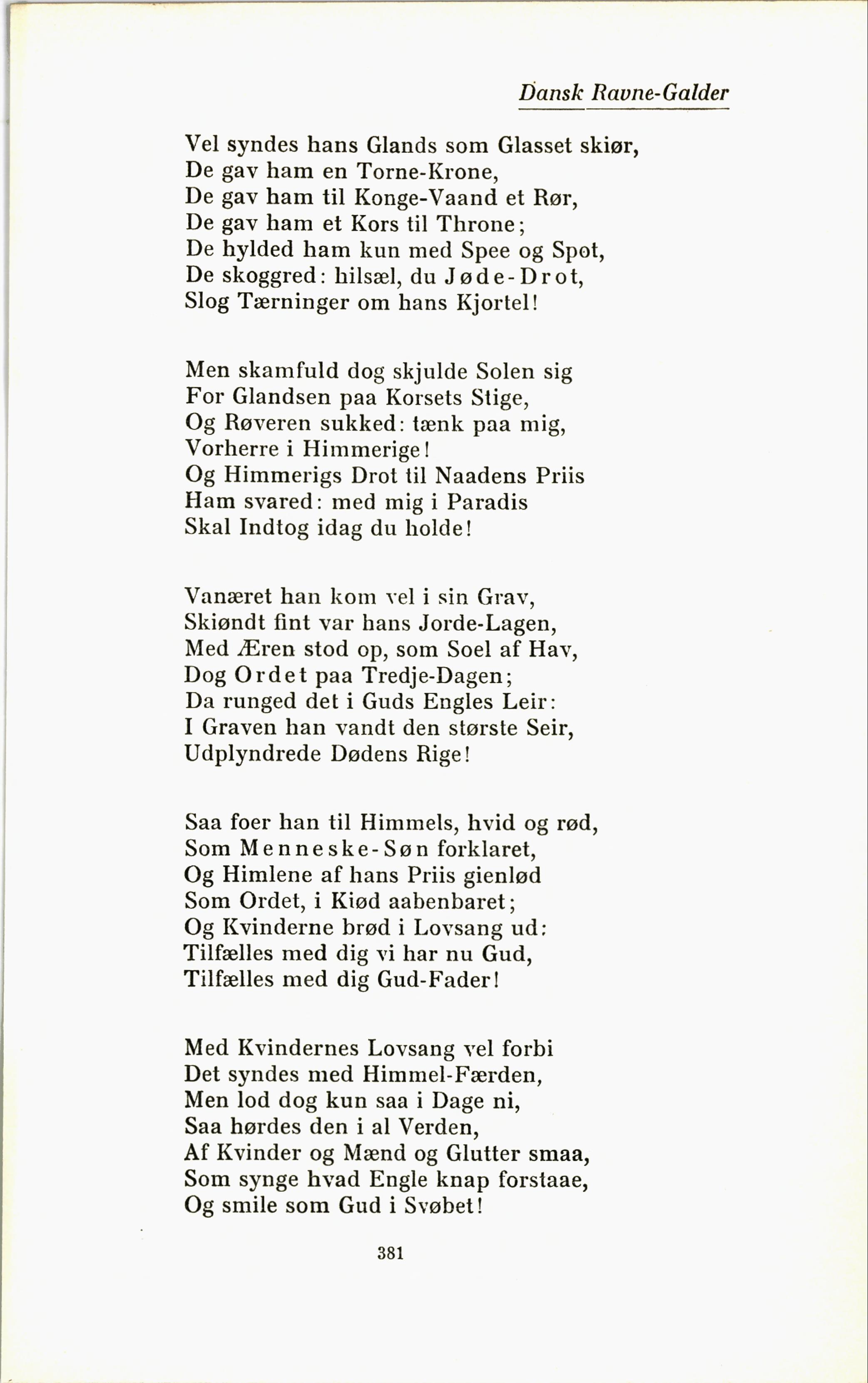 Dansk Ravne-Galder

Vel syndes hans Glands som Glasset skiør,
De gav ham en Torne-Krone,
De gav ham til Konge-Vaand et Rør,
De gav ham et Kors til Throne;
De hylded ham kun med Spee og Spot,
De skoggred: hilsæl, du Jøde-Drot,
Slog Tærninger om hans Kjortel!

Men skamfuld dog skjulde Solen sig
For Glandsen paa Korsets Stige,
Og Røveren sukked: tænk paa mig,
Vorherre i Himmerige!
Og Himmerigs Drot til Naadens Priis
Ham svared: med mig i Paradis
Skal Indtog idag du holde!

Vanæret han kom vel i sin Grav,
Skiøndt fint var hans Jorde-Lagen,
Med Æren stod op, som Soel af Hav,
Dog Ordet paa Tredje-Dagen;
Da runged det i Guds Engles Leir:
I Graven han vandt den største Seir,
Udplyndrede Dødens Rige!

Saa foer han til Himmels, hvid og rød,
Som Menneske-Søn forklaret,
Og Himlene af hans Priis gienlød
Som Ordet, i Kiød aabenbaret;
Og Kvinderne brød i Lovsang ud:
Tilfælles med dig vi har nu Gud,
Tilfælles med dig Gud-Fader!

Med Kvindernes Lovsang vel forbi
Det syndes med Himmel-Færden,
Men lod dog kun saa i Dage ni,
Saa hørdes den i al Verden,
Af Kvinder og Mænd og Glutter smaa,
Som synge hvad Engle knap forstaae,
Og smile som Gud i Svøbet!

381